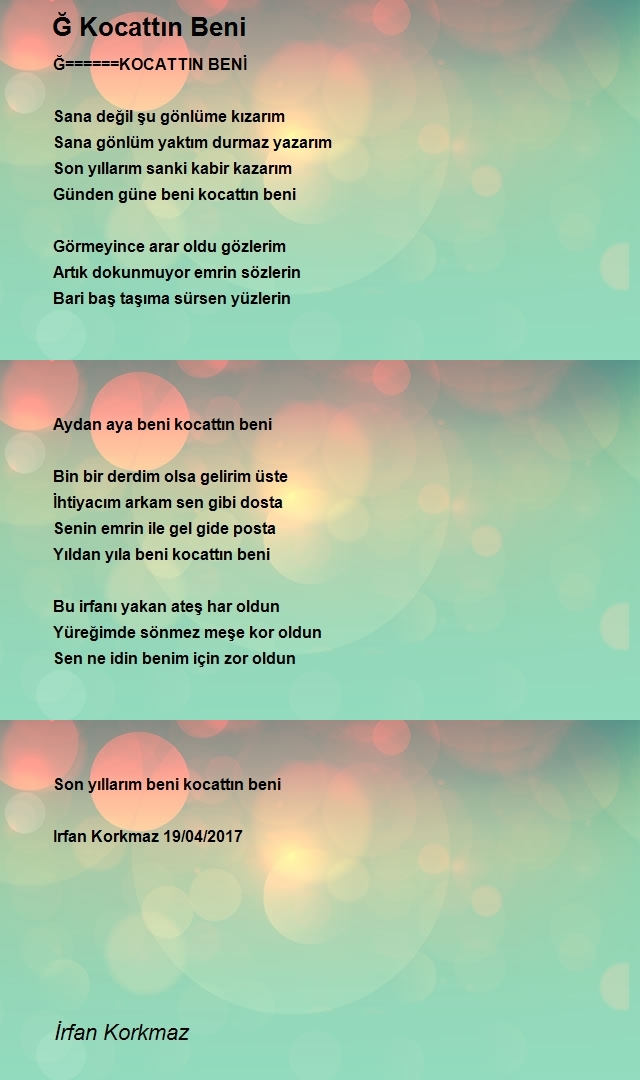 Ğ Kocattın Beni

Ğ======KOCATTIN BENİ

Sana değil şu gönlüme kızarım
Sana gönlüm yaktım durmaz yazarım
Son yıllarım sanki kabir kazarım
Günden güne beni kocattın beni

Görmeyince arar oldu gözlerim
Artık dokunmuyor emrin sözlerin
Bari baş taşıma sürsen yüzlerin

Aydan aya beni kocattın beni

Bin bir derdim olsa gelirim üste
İhtiyacım arkam sen gibi dosta
Senin emrin ile gel gide posta
Yıldan yıla beni kocattın beni

Bu irfanı yakan ateş har oldun
Yüreğimde sönmez meşe kor oldun
Sen ne idin benim için zor oldun

Son yıllarım beni kocattın beni

Irfan Korkmaz 19/04/2017

İrfan Korkmaz